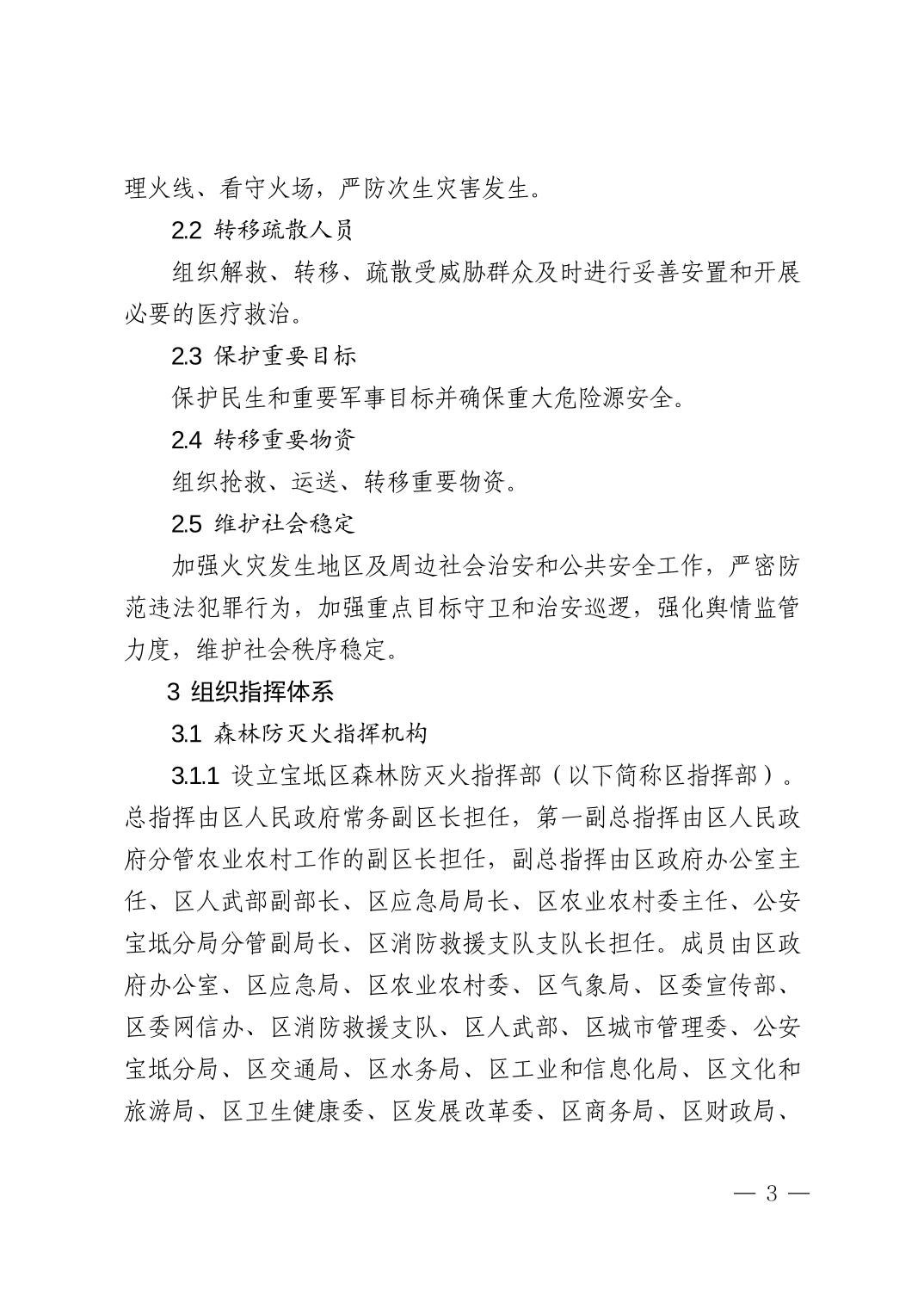 理火线、看守火场，严防次生灾害发生。

2.2 转移疏散人员

组织解救、转移、疏散受威胁群众及时进行妥善安置和开展必要的医疗救治。

2.3 保护重要目标

保护民生和重要军事目标并确保重大危险源安全。

2.4 转移重要物资

组织抢救、运送、转移重要物资。

2.5 维护社会稳定

加强火灾发生地区及周边社会治安和公共安全工作，严密防范违法犯罪行为，加强重点目标守卫和治安巡逻，强化舆情监管力度，维护社会秩序稳定。

3 组织指挥体系

3.1 森林防灭火指挥机构

3.1.1 设立宝坻区森林防灭火指挥部（以下简称区指挥部）。总指挥由区人民政府常务副区长担任，第一副总指挥由区人民政府分管农业农村工作的副区长担任，副总指挥由区政府办公室主任、区人武部副部长、区应急局局长、区农业农村委主任、公安宝坻分局分管副局长、区消防救援支队支队长担任。成员由区政府办公室、区应急局、区农业农村委、区气象局、区委宣传部、区委网信办、区消防救援支队、区人武部、区城市管理委、公安宝坻分局、区交通局、区水务局、区工业和信息化局、区文化和旅游局、区卫生健康委、区发展改革委、区商务局、区财政局、

— 3 —